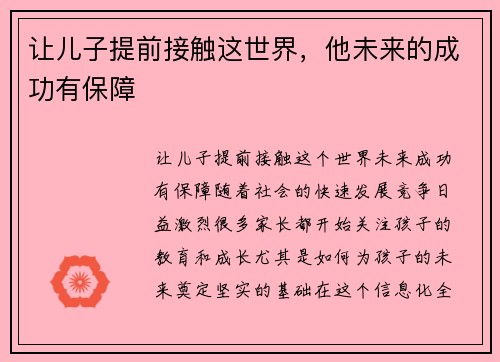 让儿子提前接触这世界，他未来的成功有保障

让儿子提前接触这个世界未来成功有保障随着社会的快速发展竞争日益激烈很多家长都开始关注孩子的教育和成长尤其是如何为孩子的未来奠定坚实的基础在这个信息化全